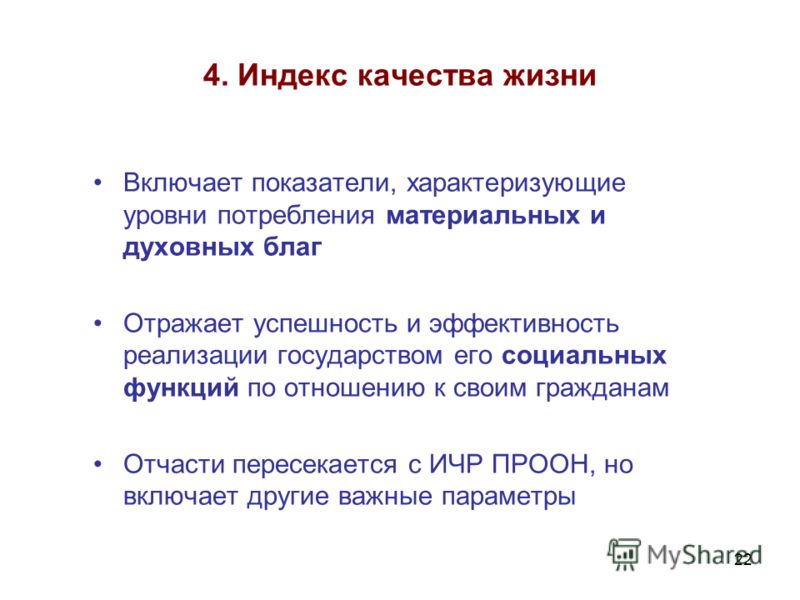 4. Индекс качества жизни

• Включает показатели, характеризующие уровни потребления материальных и духовных благ

• Отражает успешность и эффективность реализации государством его социальных функций по отношению к своим гражданам

• Отчасти пересекается с ИЧР ПРООН, но включает другие важные параметры

MyShared

22